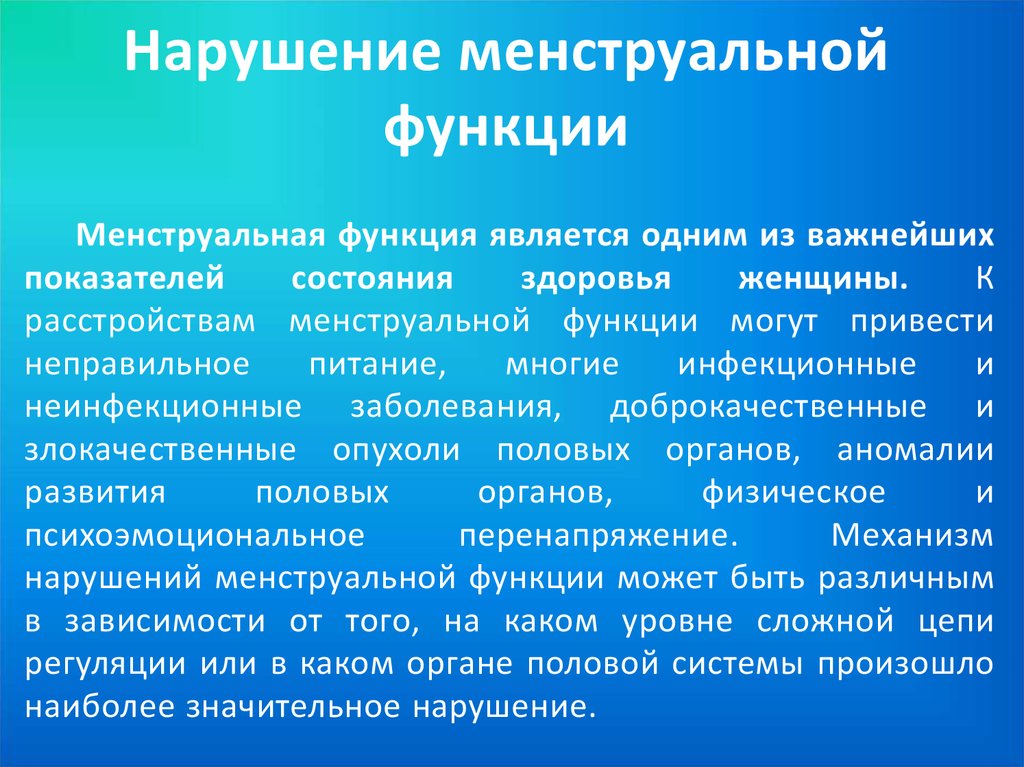 Нарушение менструальной функции

Менструальная функция является одним из важнейших показателей состояния здоровья женщины. К расстройствам менструальной функции могут привести неправильное питание, многие инфекционные и неинфекционные заболевания, доброкачественные и злокачественные опухоли половых органов, аномалии развития половых органов, физическое и психоэмоциональное перенапряжение. Механизм нарушений менструальной функции может быть различным в зависимости от того, на каком уровне сложной цепи регуляции или в каком органе половой системы произошло наиболее значительное нарушение.